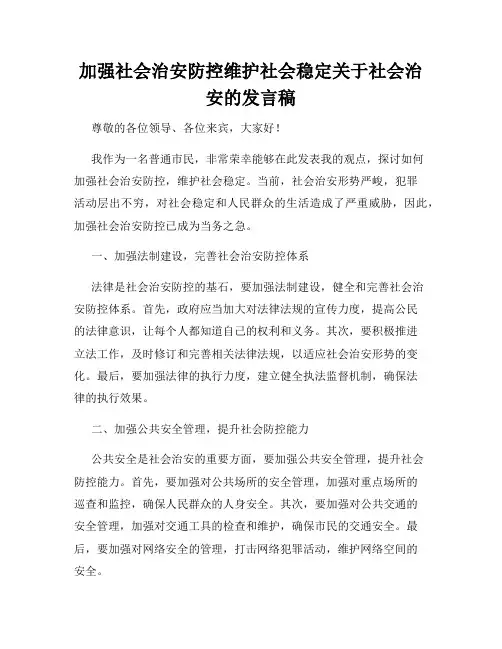 加强社会治安防控维护社会稳定关于社会治安的发言稿

尊敬的各位领导、各位来宾，大家好！

我作为一名普通市民，非常荣幸能够在此发表我的观点，探讨如何加强社会治安防控，维护社会稳定。当前，社会治安形势严峻，犯罪活动层出不穷，对社会稳定和人民群众的生活造成了严重威胁，因此，加强社会治安防控已成为当务之急。

一、加强法制建设，完善社会治安防控体系

法律是社会治安防控的基石，要加强法制建设，健全和完善社会治安防控体系。首先，政府应当加大对法律法规的宣传力度，提高公民的法律意识，让每个人都知道自己的权利和义务。其次，要积极推进立法工作，及时修订和完善相关法律法规，以适应社会治安形势的变化。最后，要加强法律的执行力度，建立健全执法监督机制，确保法律的执行效果。

二、加强公共安全管理，提升社会防控能力

公共安全是社会治安的重要方面，要加强公共安全管理，提升社会防控能力。首先，要加强对公共场所的安全管理，加强对重点场所的巡查和监控，确保人民群众的人身安全。其次，要加强对公共交通的安全管理，加强对交通工具的检查和维护，确保市民的交通安全。最后，要加强对网络安全的管理，打击网络犯罪活动，维护网络空间的安全。